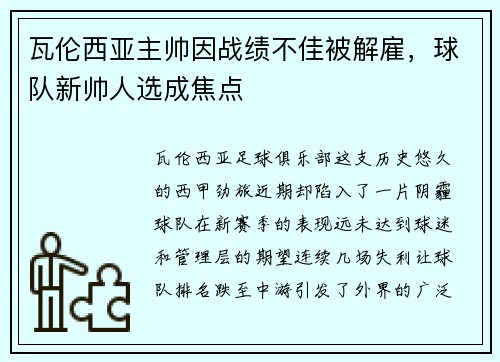 瓦伦西亚主帅因战绩不佳被解雇，球队新帅人选成焦点

瓦伦西亚足球俱乐部这支历史悠久的西甲劲旅近期却陷入了一片阴霾球队在新赛季的表现远未达到球迷和管理层的期望连续几场失利让球队排名跌至中游引发了外界的广泛